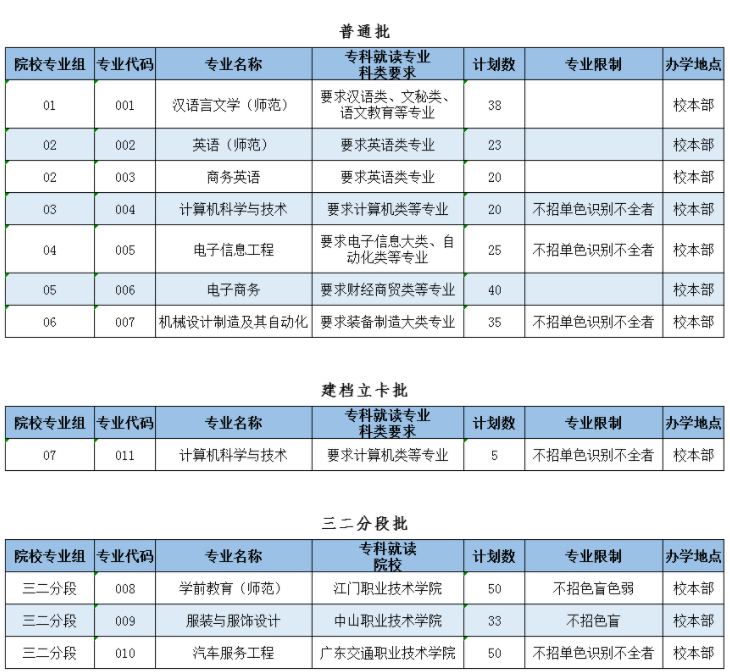 普通批

| 院校专业组 | 专业代码 | 专业名称 | 专科就读专业科类要求 | 计划数 | 专业限制 | 办学地点 |
|---|---|---|---|---|---|---|
| 01 | 001 | 汉语言文学（师范） | 要求汉语类、文秘类、语文教育等专业 | 38 | | 校本部 |
| 02 | 002 | 英语（师范） | 要求英语类专业 | 23 | | 校本部 |
| 02 | 003 | 商务英语 | 要求英语类专业 | 20 | | 校本部 |
| 03 | 004 | 计算机科学与技术 | 要求计算机类等专业 | 20 | 不招单色识别不全者 | 校本部 |
| 04 | 005 | 电子信息工程 | 要求电子信息大类、自动化类等专业 | 25 | 不招单色识别不全者 | 校本部 |
| 05 | 006 | 电子商务 | 要求财经商贸类等专业 | 40 | | 校本部 |
| 06 | 007 | 机械设计制造及其自动化 | 要求装备制造大类专业 | 35 | 不招单色识别不全者 | 校本部 |

建档立卡批

| 院校专业组 | 专业代码 | 专业名称 | 专科就读专业科类要求 | 计划数 | 专业限制 | 办学地点 |
|---|---|---|---|---|---|---|
| 07 | 011 | 计算机科学与技术 | 要求计算机类等专业 | 5 | 不招单色识别不全者 | 校本部 |

三二分段批

| 院校专业组 | 专业代码 | 专业名称 | 专科就读院校 | 计划数 | 专业限制 | 办学地点 |
|---|---|---|---|---|---|---|
| 三二分段 | 008 | 学前教育（师范） | 江门职业技术学院 | 50 | 不招色盲色弱 | 校本部 |
| 三二分段 | 009 | 服装与服饰设计 | 中山职业技术学院 | 33 | 不招色盲 | 校本部 |
| 三二分段 | 010 | 汽车服务工程 | 广东交通职业技术学院 | 50 | 不招单色识别不全者 | 校本部 |